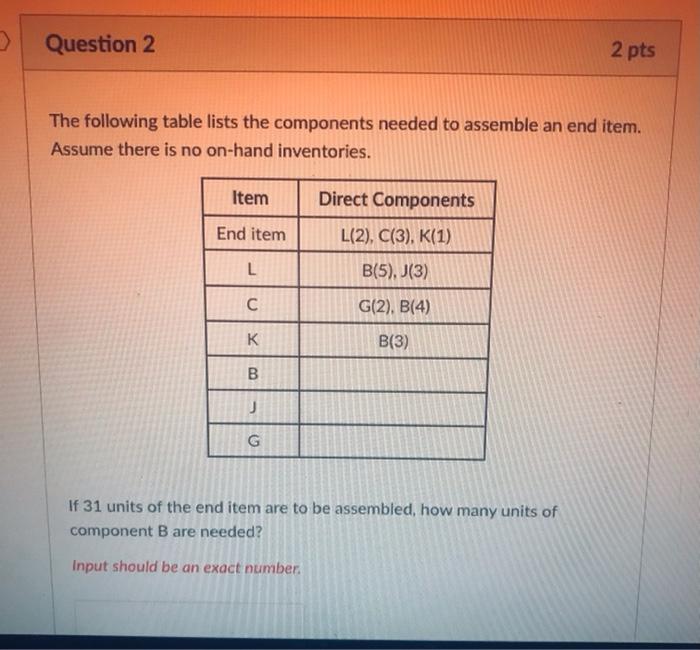 Question 2

2 pts

The following table lists the components needed to assemble an end item. Assume there is no on-hand inventories.

| Item | Direct Components |
|---|---|
| End item | L(2), C(3), K(1) |
| L | B(5), J(3) |
| C | G(2), B(4) |
| K | B(3) |
| B | |
| J | |
| G | |

If 31 units of the end item are to be assembled, how many units of component B are needed?

Input should be an exact number.